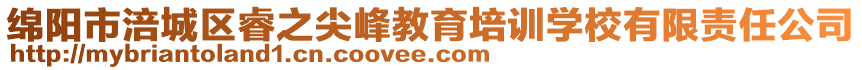 绵阳市涪城区睿之尖峰教育培训学校有限责任公司
http://mybriantoland1.cn.coovee.com